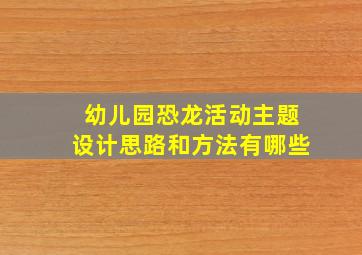 幼儿园恐龙活动主题
设计思路和方法有哪些